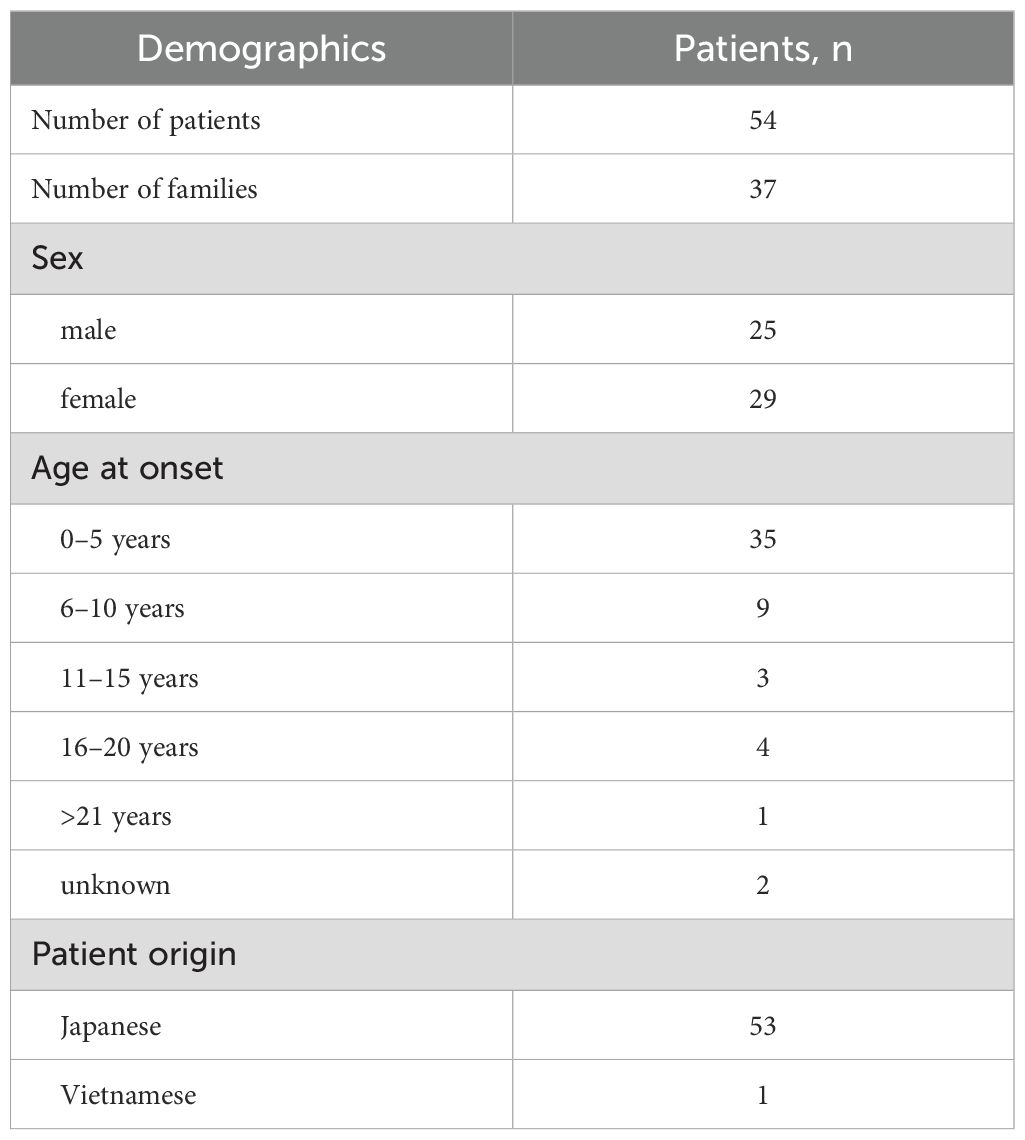 | Demographics | Patients, n |
|---|---|
| Number of patients | 54 |
| Number of families | 37 |
| Sex | |
| male | 25 |
| female | 29 |
| Age at onset | |
| 0–5 years | 35 |
| 6–10 years | 9 |
| 11–15 years | 3 |
| 16–20 years | 4 |
| >21 years | 1 |
| unknown | 2 |
| Patient origin | |
| Japanese | 53 |
| Vietnamese | 1 |